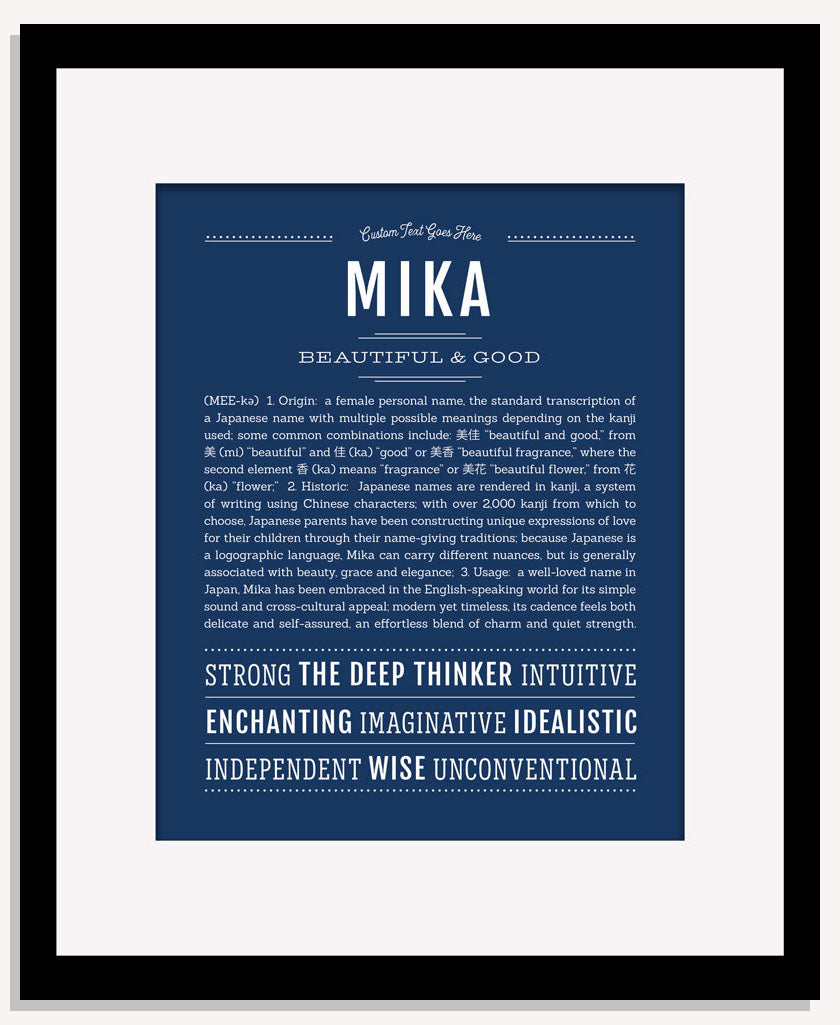 Custom Text Goes Here

MIKA

BEAUTIFUL & GOOD

(MEE-kə) 1. Origin: a female personal name, the standard transcription of a Japanese name with multiple possible meanings depending on the kanji used; some common combinations include: 美佳 "beautiful and good," from 美 (mi) "beautiful" and 佳 (ka) "good" or 美香 "beautiful fragrance," where the second element 香 (ka) means "fragrance" or 美花 "beautiful flower," from 花 (ka) "flower;" 2. Historic: Japanese names are rendered in kanji, a system of writing using Chinese characters; with over 2,000 kanji from which to choose, Japanese parents have been constructing unique expressions of love for their children through their name-giving traditions; because Japanese is a logographic language, Mika can carry different nuances, but is generally associated with beauty, grace and elegance; 3. Usage: a well-loved name in Japan, Mika has been embraced in the English-speaking world for its simple sound and cross-cultural appeal; modern yet timeless, its cadence feels both delicate and self-assured, an effortless blend of charm and quiet strength.

STRONG THE DEEP THINKER INTUITIVE
ENCHANTING IMAGINATIVE IDEALISTIC
INDEPENDENT WISE UNCONVENTIONAL